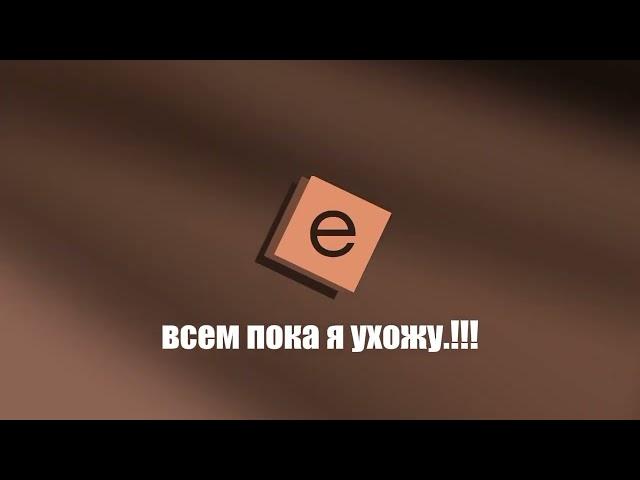 e

всем пока я ухожу.!!!